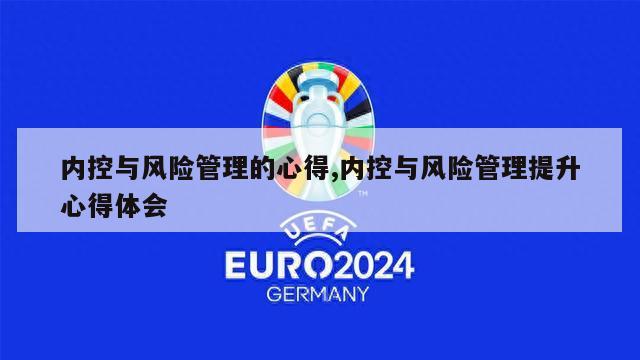 内控与风险管理的心得,内控与风险管理提升心得体会

TM

UEFA

EURO2024

GERMANY